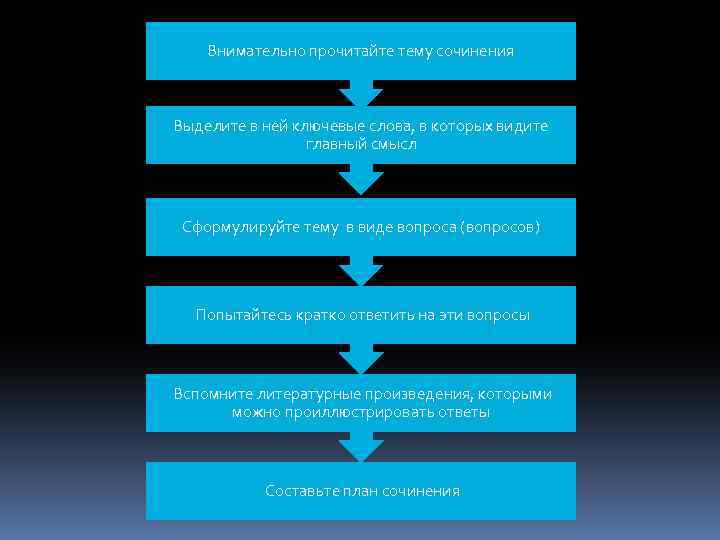 Внимательно прочитайте тему сочинения

Выделите в ней ключевые слова, в которых видите главный смысл

Сформулируйте тему в виде вопроса (вопросов)

Попытайтесь кратко ответить на эти вопросы

Вспомните литературные произведения, которыми можно проиллюстрировать ответы

Составьте план сочинения